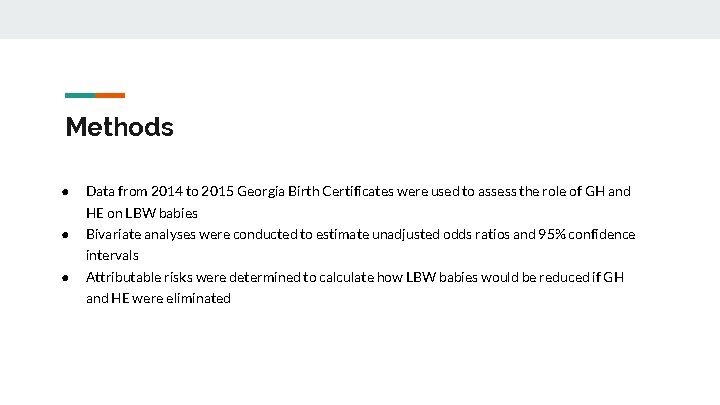 Methods

● Data from 2014 to 2015 Georgia Birth Certificates were used to assess the role of GH and HE on LBW babies
● Bivariate analyses were conducted to estimate unadjusted odds ratios and 95% confidence intervals
● Attributable risks were determined to calculate how LBW babies would be reduced if GH and HE were eliminated